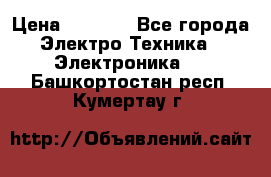 Цена Все города
Электро Техника
Электроника
Башкортостан респ
Кумертау г

http://Объявлений.сайт